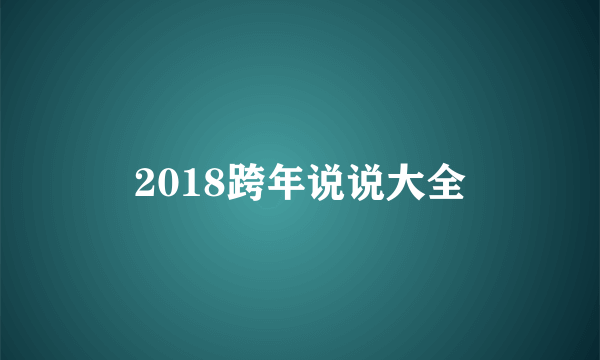 2018跨年说说大全